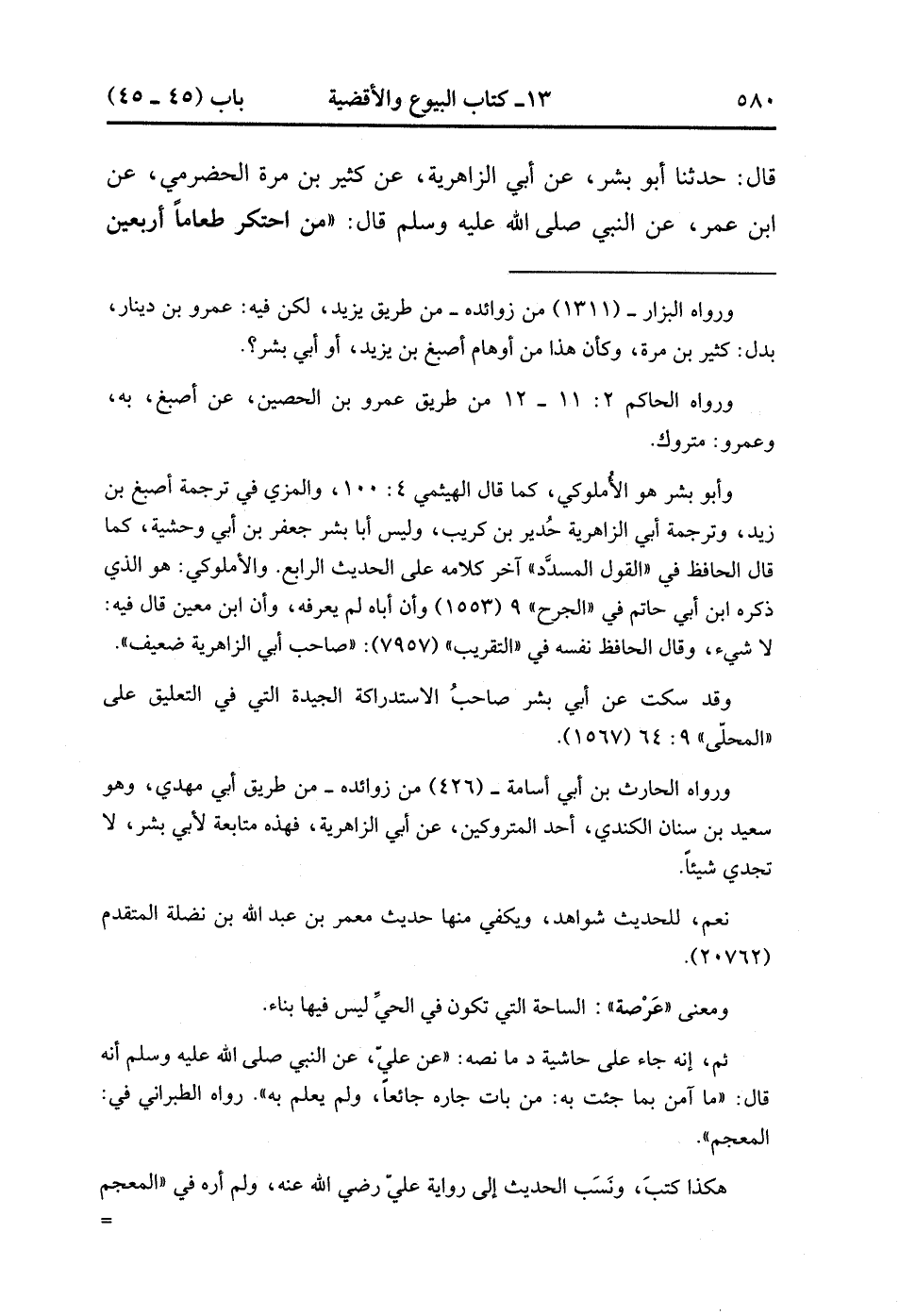 ٥٨٠ ١٣ـ كتاب البيوع والأقضية باب (٤٥ ـ ٤٥)

قال: حدثنا أبو بشر، عن أبي الزاهرية، عن كثير بن مرة الحضرمي، عن ابن عمر، عن النبي صلى الله عليه وسلم قال: «من احتكر طعاماً أربعين

ورواه البزار ـ (١٣١١) من زوائده ـ من طريق يزيد، لكن فيه: عمرو بن دينار، بدل: كثير بن مرة، وكأن هذا من أوهام أصبغ بن يزيد، أو أبي بشر؟.

ورواه الحاكم ٢: ١١ ـ ١٢ من طريق عمرو بن الحصين، عن أصبغ، به، وعمرو: متروك.

وأبو بشر هو الأُملوكي، كما قال الهيثمي ٤: ١٠٠، والمزي في ترجمة أصبغ بن زيد، وترجمة أبي الزاهرية حُدير بن كريب، وليس أبا بشر جعفر بن أبي وحشية، كما قال الحافظ في «القول المسدَّد» آخر كلامه على الحديث الرابع. والأملوكي: هو الذي ذكره ابن أبي حاتم في «الجرح» ٩ (١٥٥٣) وأن أباه لم يعرفه، وأن ابن معين قال فيه: لا شيء، وقال الحافظ نفسه في «التقريب» (٧٩٥٧): «صاحب أبي الزاهرية ضعيف».

وقد سكت عن أبي بشر صاحبُ الاستدراكة الجيدة التي في التعليق على «المحلّى» ٩: ٦٤ (١٥٦٧).

ورواه الحارث بن أبي أسامة ـ (٤٢٦) من زوائده ـ من طريق أبي مهدي، وهو سعيد بن سنان الكندي، أحد المتروكين، عن أبي الزاهرية، فهذه متابعة لأبي بشر، لا تجدي شيئاً.

نعم، للحديث شواهد، ويكفي منها حديث معمر بن عبد الله بن نضلة المتقدم (٢٠٧٦٢).

ومعنى «عَرْصة»: الساحة التي تكون في الحيِّ ليس فيها بناء.

ثم، إنه جاء على حاشية د ما نصه: «عن عليّ، عن النبي صلى الله عليه وسلم أنه قال: «ما آمن بما جئت به: من بات جاره جائعاً، ولم يعلم به». رواه الطبراني في: المعجم».

هكذا كتبَ، ونَسَب الحديث إلى رواية عليّ رضي الله عنه، ولم أره في «المعجم
=